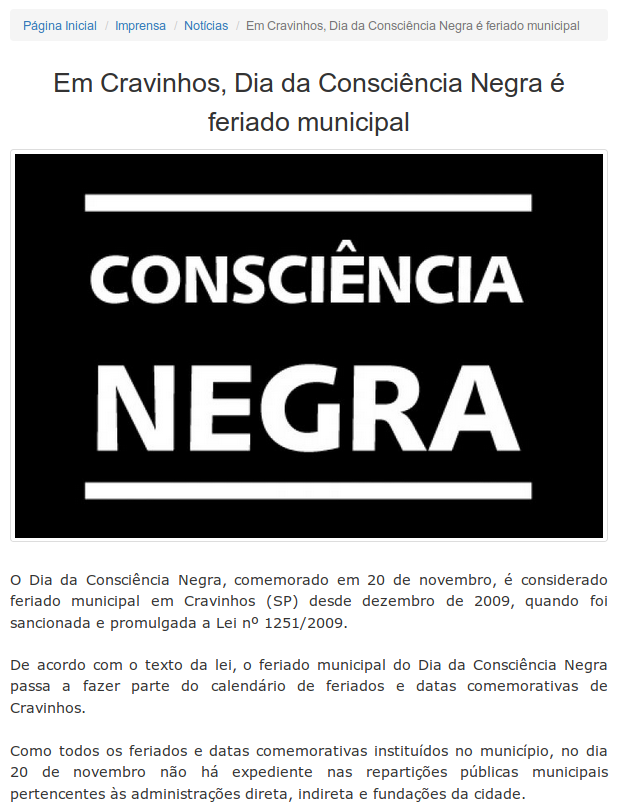 Página Inicial / Imprensa / Notícias / Em Cravinhos, Dia da Consciência Negra é feriado municipal

Em Cravinhos, Dia da Consciência Negra é feriado municipal

CONSCIÊNCIA
NEGRA

O Dia da Consciência Negra, comemorado em 20 de novembro, é considerado feriado municipal em Cravinhos (SP) desde dezembro de 2009, quando foi sancionada e promulgada a Lei nº 1251/2009.

De acordo com o texto da lei, o feriado municipal do Dia da Consciência Negra passa a fazer parte do calendário de feriados e datas comemorativas de Cravinhos.

Como todos os feriados e datas comemorativas instituídos no município, no dia 20 de novembro não há expediente nas repartições públicas municipais pertencentes às administrações direta, indireta e fundações da cidade.